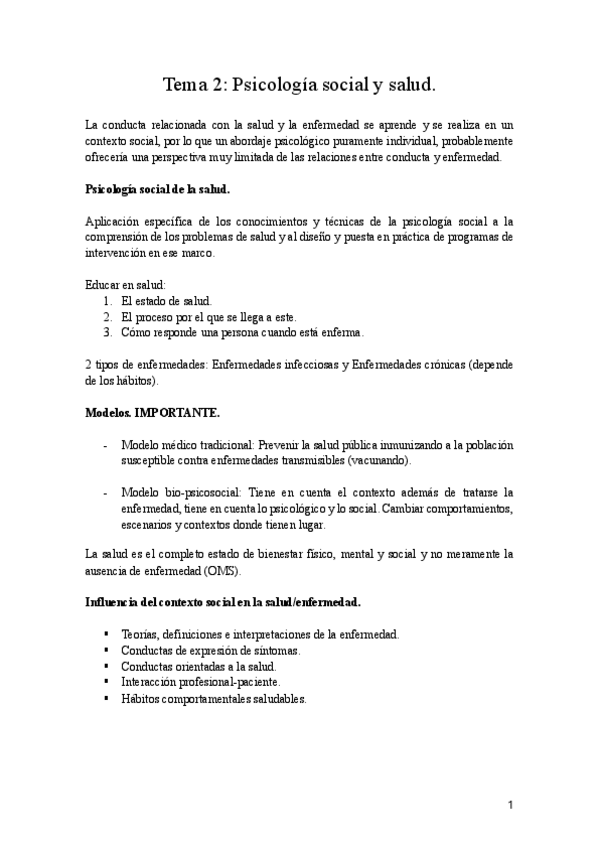 Tema 2: Psicología social y salud.

La conducta relacionada con la salud y la enfermedad se aprende y se realiza en un contexto social, por lo que un abordaje psicológico puramente individual, probablemente ofrecería una perspectiva muy limitada de las relaciones entre conducta y enfermedad.

Psicología social de la salud.

Aplicación específica de los conocimientos y técnicas de la psicología social a la comprensión de los problemas de salud y al diseño y puesta en práctica de programas de intervención en ese marco.

Educar en salud:
1. El estado de salud.
2. El proceso por el que se llega a este.
3. Cómo responde una persona cuando está enferma.

2 tipos de enfermedades: Enfermedades infecciosas y Enfermedades crónicas (depende de los hábitos).

Modelos. IMPORTANTE.

- Modelo médico tradicional: Prevenir la salud pública inmunizando a la población susceptible contra enfermedades transmisibles (vacunando).

- Modelo bio-psicosocial: Tiene en cuenta el contexto además de tratarse la enfermedad, tiene en cuenta lo psicológico y lo social. Cambiar comportamientos, escenarios y contextos donde tienen lugar.

La salud es el completo estado de bienestar físico, mental y social y no meramente la ausencia de enfermedad (OMS).

Influencia del contexto social en la salud/enfermedad.

▪ Teorías, definiciones e interpretaciones de la enfermedad.
▪ Conductas de expresión de síntomas.
▪ Conductas orientadas a la salud.
▪ Interacción profesional-paciente.
▪ Hábitos comportamentales saludables.

1